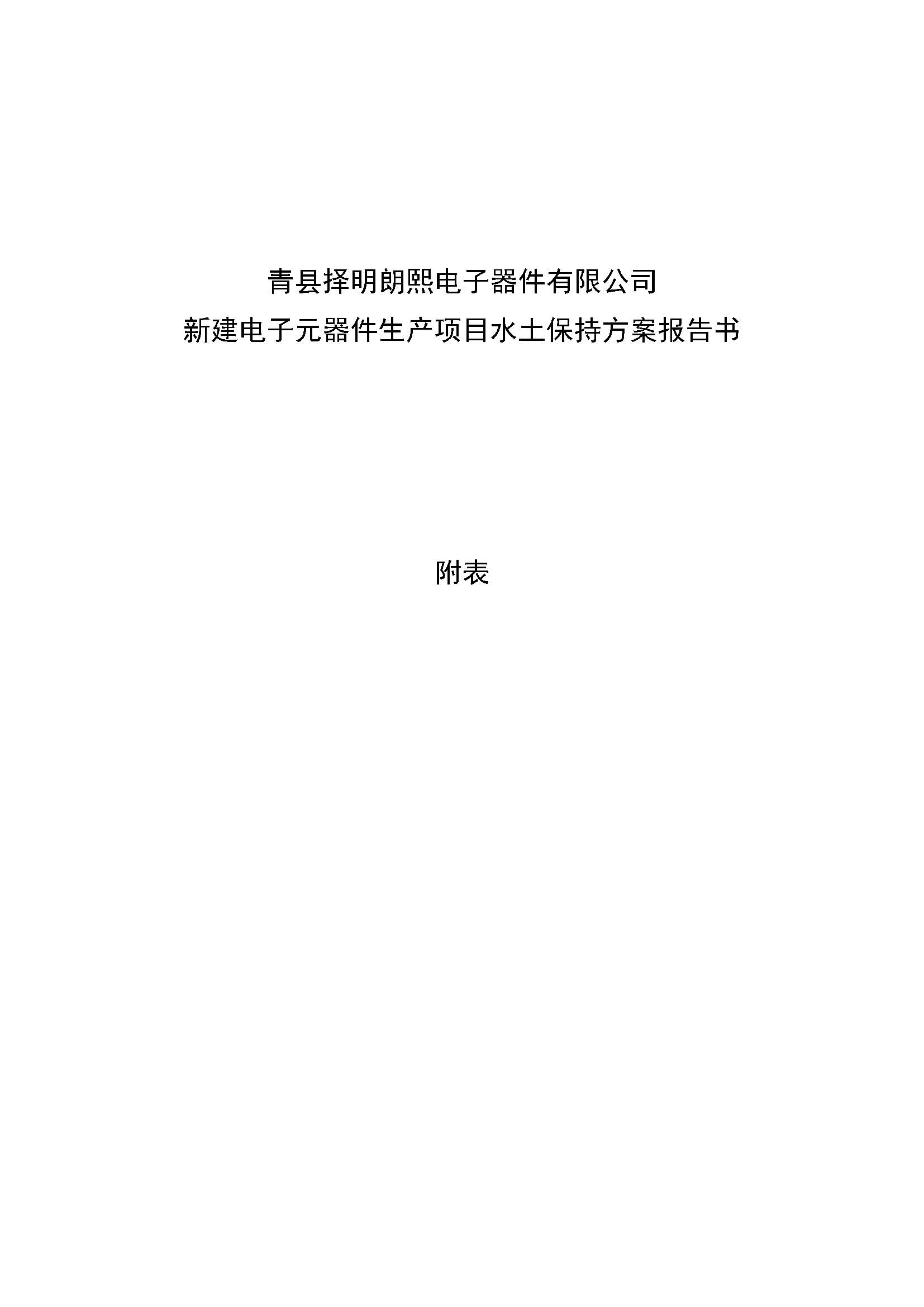 青县择明朗熙电子器件有限公司
新建电子元器件生产项目水土保持方案报告书

附表